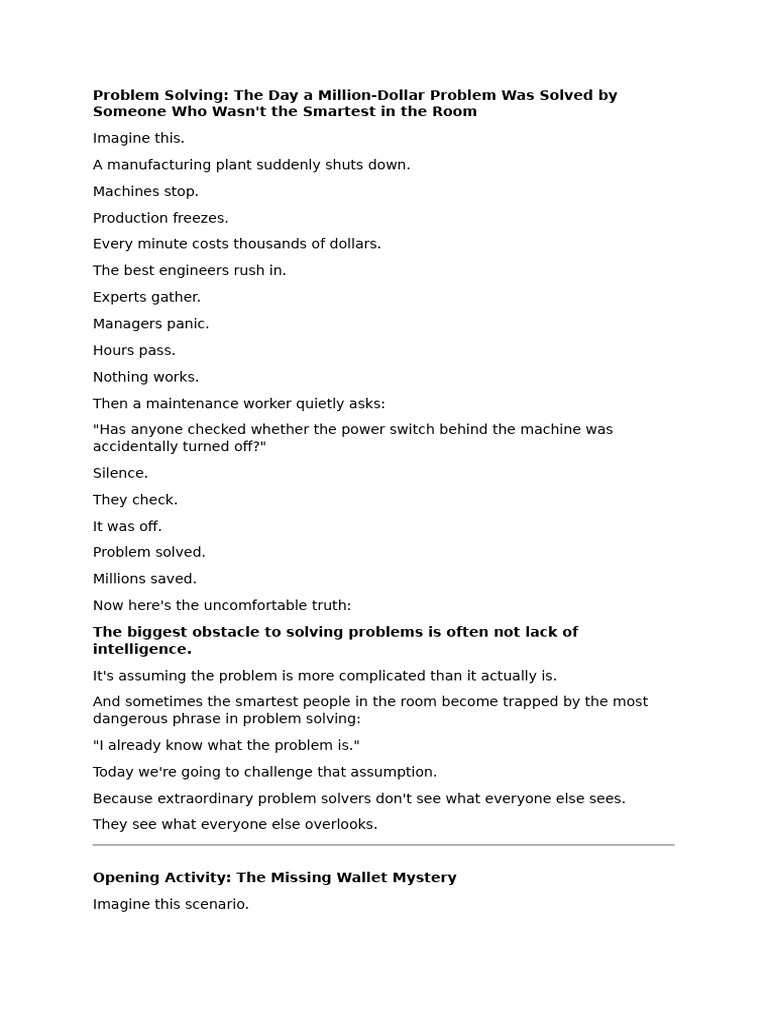 Problem Solving: The Day a Million-Dollar Problem Was Solved by Someone Who Wasn't the Smartest in the Room

Imagine this.

A manufacturing plant suddenly shuts down.

Machines stop.

Production freezes.

Every minute costs thousands of dollars.

The best engineers rush in.

Experts gather.

Managers panic.

Hours pass.

Nothing works.

Then a maintenance worker quietly asks:

"Has anyone checked whether the power switch behind the machine was accidentally turned off?"

Silence.

They check.

It was off.

Problem solved.

Millions saved.

Now here's the uncomfortable truth:

The biggest obstacle to solving problems is often not lack of intelligence.

It's assuming the problem is more complicated than it actually is.

And sometimes the smartest people in the room become trapped by the most dangerous phrase in problem solving:

"I already know what the problem is."

Today we're going to challenge that assumption.

Because extraordinary problem solvers don't see what everyone else sees.

They see what everyone else overlooks.

Opening Activity: The Missing Wallet Mystery

Imagine this scenario.